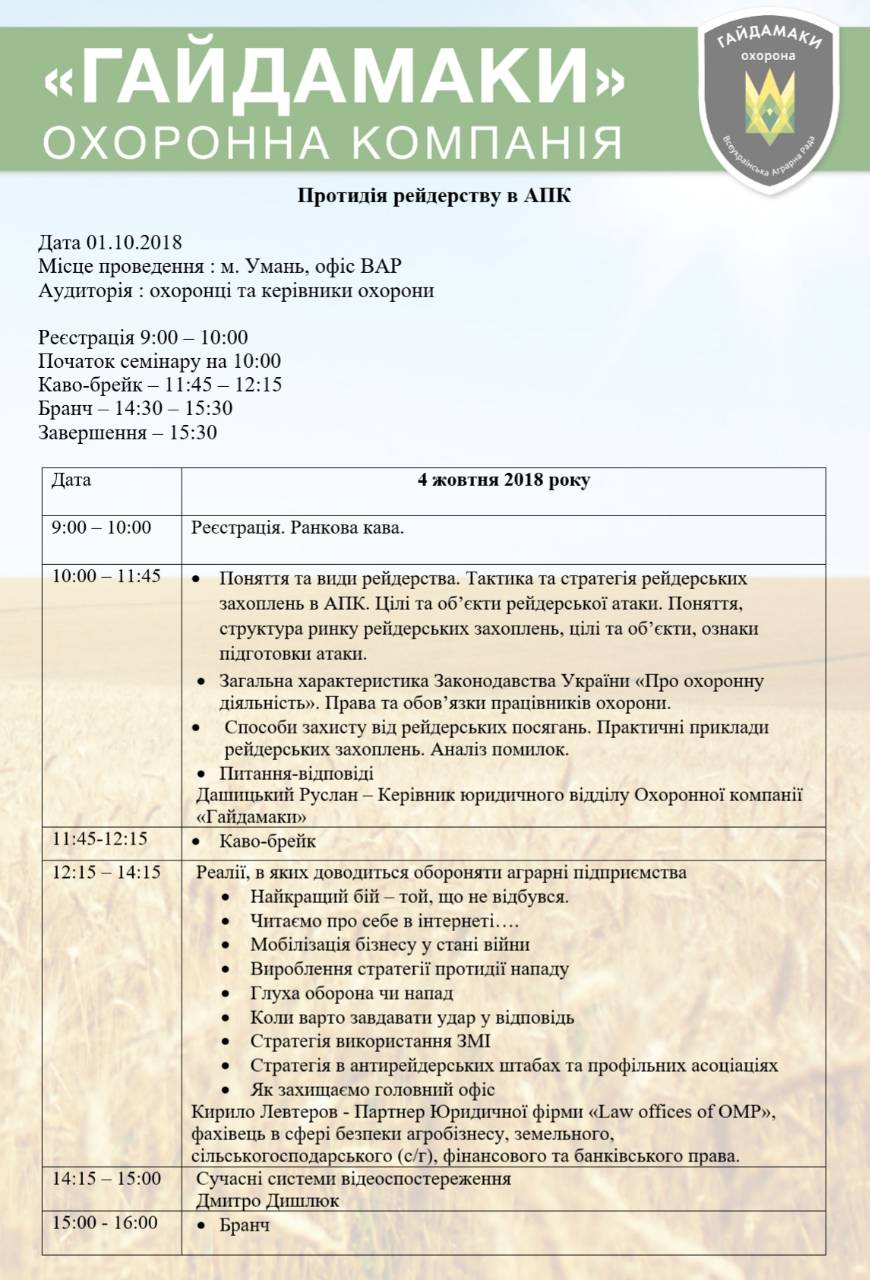 «ГАЙДАМАКИ»
ОХОРОННА КОМПАНІЯ

ГАЙДАМАКИ
охорона
Всеукраїнська Аграрна Рада

Протидія рейдерству в АПК

Дата 01.10.2018
Місце проведення : м. Умань, офіс ВАР
Аудиторія : охоронці та керівники охорони

Реєстрація 9:00 – 10:00
Початок семінару на 10:00
Каво-брейк – 11:45 – 12:15
Бранч – 14:30 – 15:30
Завершення – 15:30

| Дата | 4 жовтня 2018 року |
|---|---|
| 9:00 – 10:00 | Реєстрація. Ранкова кава. |
| 10:00 – 11:45 | • Поняття та види рейдерства. Тактика та стратегія рейдерських захоплень в АПК. Цілі та об'єкти рейдерської атаки. Поняття, структура ринку рейдерських захоплень, цілі та об'єкти, ознаки підготовки атаки. • Загальна характеристика Законодавства України «Про охоронну діяльність». Права та обов'язки працівників охорони. • Способи захисту від рейдерських посягань. Практичні приклади рейдерських захоплень. Аналіз помилок. • Питання-відповіді Дашицький Руслан – Керівник юридичного відділу Охоронної компанії «Гайдамаки» |
| 11:45-12:15 | • Каво-брейк |
| 12:15 – 14:15 | Реалії, в яких доводиться обороняти аграрні підприємства • Найкращий бій – той, що не відбувся. • Читаємо про себе в інтернеті…. • Мобілізація бізнесу у стані війни • Вироблення стратегії протидії нападу • Глуха оборона чи напад • Коли варто завдавати удар у відповідь • Стратегія використання ЗМІ • Стратегія в антирейдерських штабах та профільних асоціаціях • Як захищаємо головний офіс Кирило Левтеров - Партнер Юридичної фірми «Law offices of OMP», фахівець в сфері безпеки агробізнесу, земельного, сільськогосподарського (с/г), фінансового та банківського права. |
| 14:15 – 15:00 | Сучасні системи відеоспостереження Дмитро Дишлюк |
| 15:00 - 16:00 | • Бранч |